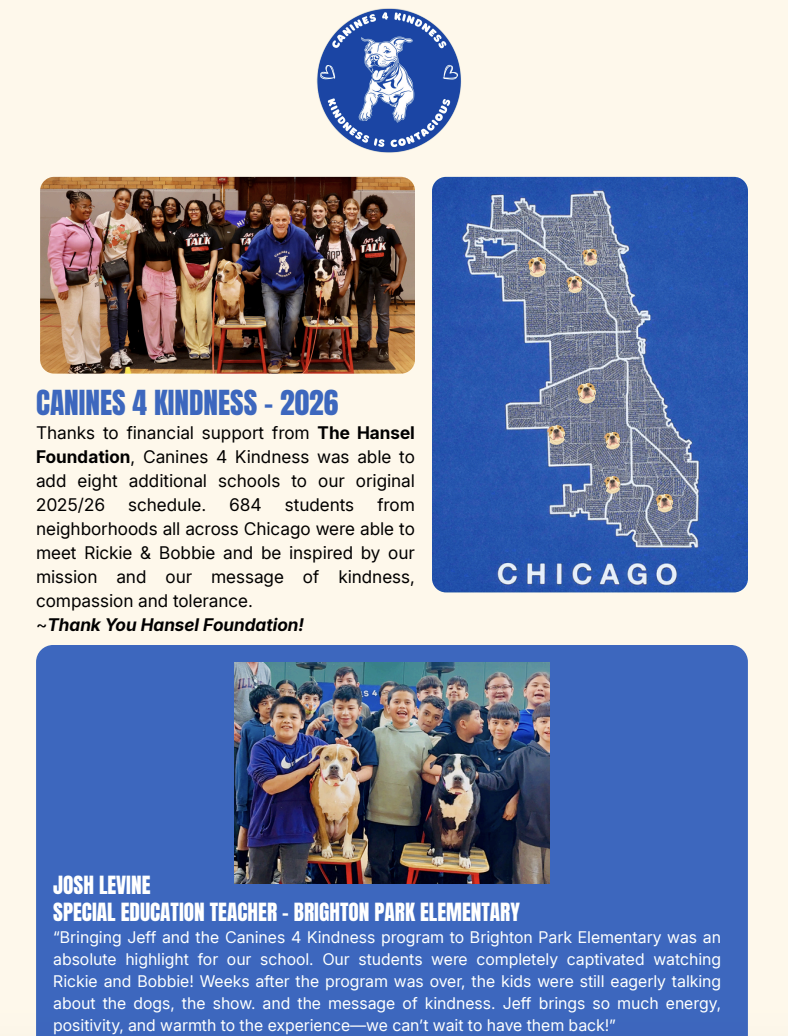 CANINES 4 KINDNESS
KINDNESS IS CONTAGIOUS

CANINES 4 KINDNESS - 2026

Thanks to financial support from The Hansel Foundation, Canines 4 Kindness was able to add eight additional schools to our original 2025/26 schedule. 684 students from neighborhoods all across Chicago were able to meet Rickie & Bobbie and be inspired by our mission and our message of kindness, compassion and tolerance.
~Thank You Hansel Foundation!

CHICAGO

JOSH LEVINE
SPECIAL EDUCATION TEACHER - BRIGHTON PARK ELEMENTARY

"Bringing Jeff and the Canines 4 Kindness program to Brighton Park Elementary was an absolute highlight for our school. Our students were completely captivated watching Rickie and Bobbie! Weeks after the program was over, the kids were still eagerly talking about the dogs, the show. and the message of kindness. Jeff brings so much energy, positivity, and warmth to the experience—we can't wait to have them back!"